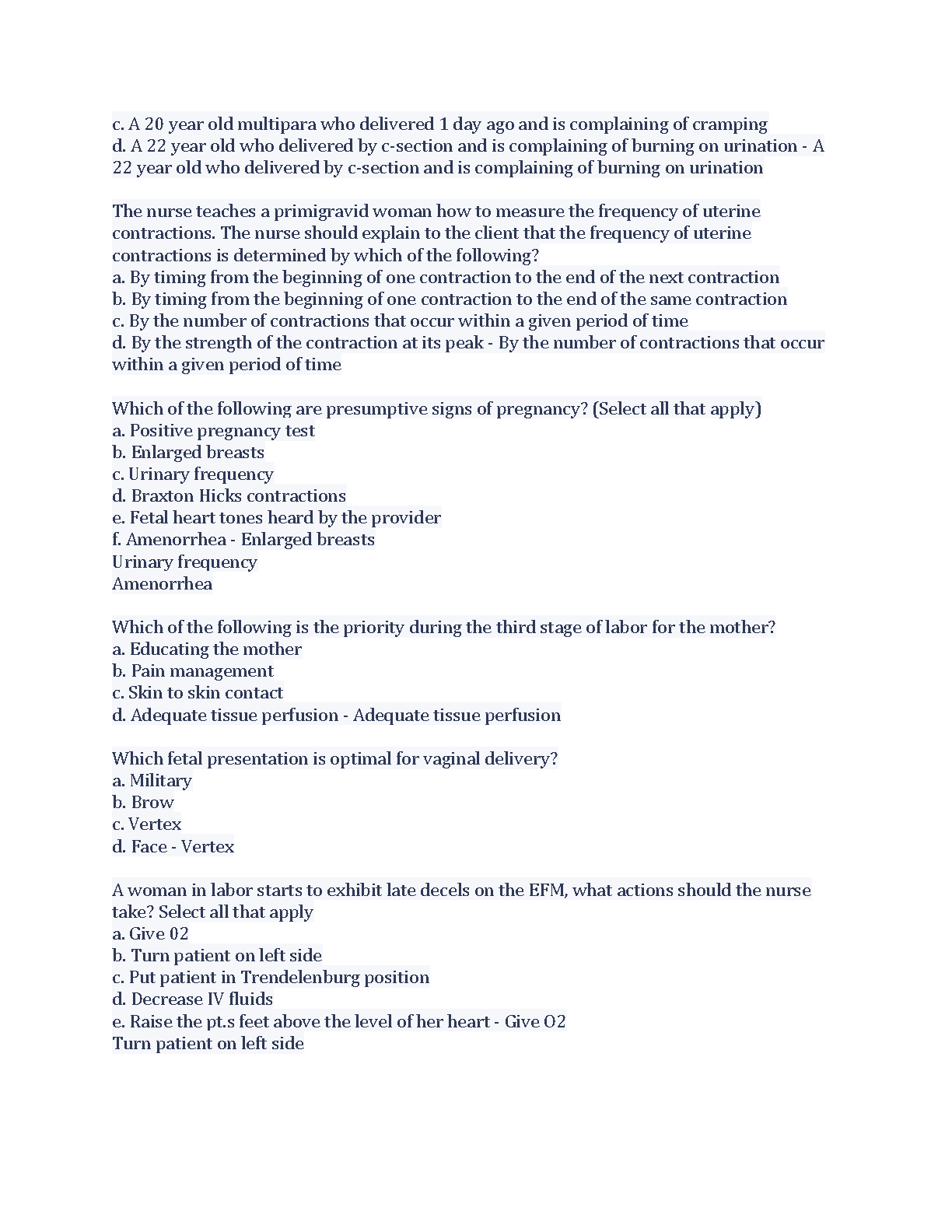 c. A 20 year old multipara who delivered 1 day ago and is complaining of cramping
d. A 22 year old who delivered by c-section and is complaining of burning on urination - A 22 year old who delivered by c-section and is complaining of burning on urination

The nurse teaches a primigravid woman how to measure the frequency of uterine contractions. The nurse should explain to the client that the frequency of uterine contractions is determined by which of the following?
a. By timing from the beginning of one contraction to the end of the next contraction
b. By timing from the beginning of one contraction to the end of the same contraction
c. By the number of contractions that occur within a given period of time
d. By the strength of the contraction at its peak - By the number of contractions that occur within a given period of time

Which of the following are presumptive signs of pregnancy? (Select all that apply)
a. Positive pregnancy test
b. Enlarged breasts
c. Urinary frequency
d. Braxton Hicks contractions
e. Fetal heart tones heard by the provider
f. Amenorrhea - Enlarged breasts
Urinary frequency
Amenorrhea

Which of the following is the priority during the third stage of labor for the mother?
a. Educating the mother
b. Pain management
c. Skin to skin contact
d. Adequate tissue perfusion - Adequate tissue perfusion

Which fetal presentation is optimal for vaginal delivery?
a. Military
b. Brow
c. Vertex
d. Face - Vertex

A woman in labor starts to exhibit late decels on the EFM, what actions should the nurse take? Select all that apply
a. Give 02
b. Turn patient on left side
c. Put patient in Trendelenburg position
d. Decrease IV fluids
e. Raise the pt.s feet above the level of her heart - Give O2
Turn patient on left side